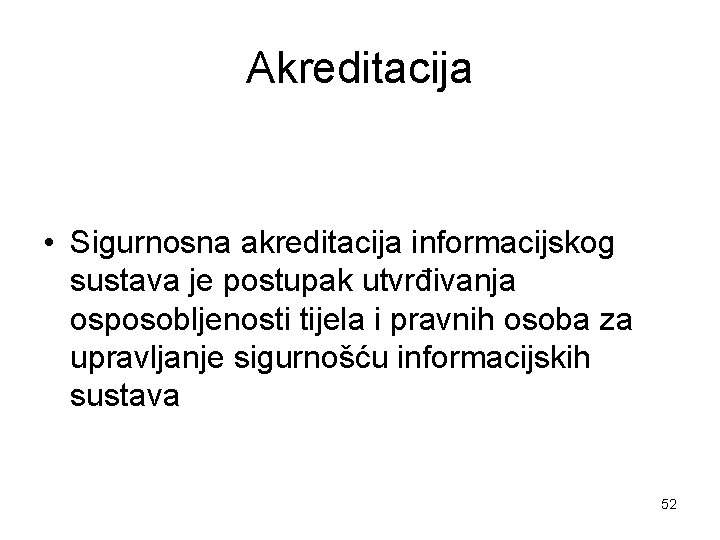 Akreditacija

• Sigurnosna akreditacija informacijskog sustava je postupak utvrđivanja osposobljenosti tijela i pravnih osoba za upravljanje sigurnošću informacijskih sustava

52